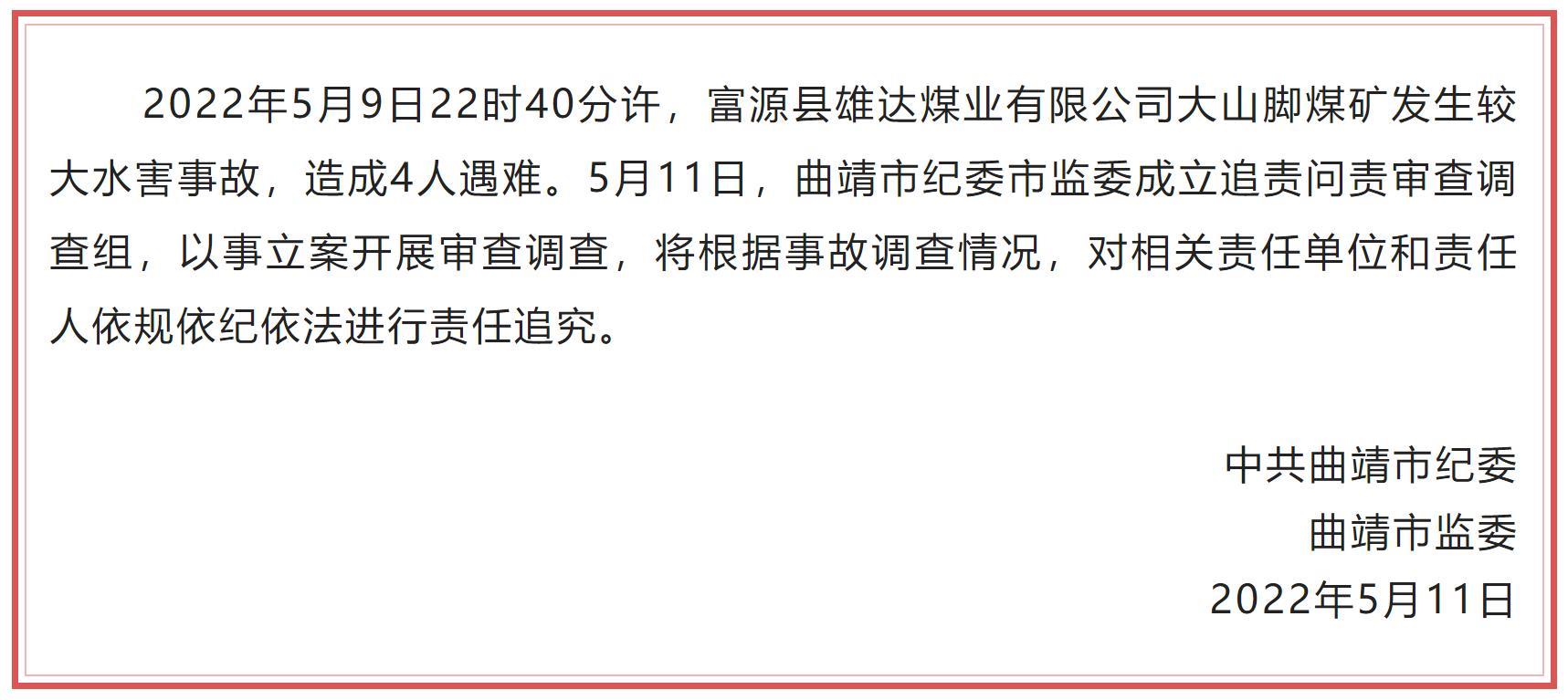 2022年5月9日22时40分许，富源县雄达煤业有限公司大山脚煤矿发生较大水害事故，造成4人遇难。5月11日，曲靖市纪委市监委成立追责问责审查调查组，以事立案开展审查调查，将根据事故调查情况，对相关责任单位和责任人依规依纪依法进行责任追究。

中共曲靖市纪委
曲靖市监委
2022年5月11日